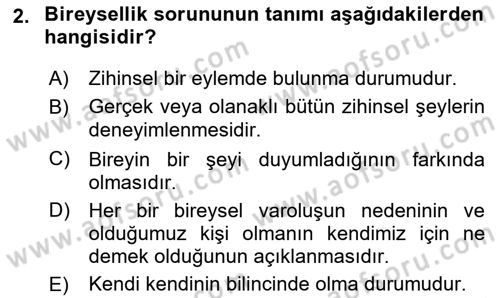 2. Bireysellik sorununun tanımı aşağıdakilerden hangisidir?

A) Zihinsel bir eylemde bulunma durumudur.

B) Gerçek veya olanaklı bütün zihinsel şeylerin deneyimlenmesidir.

C) Bireyin bir şeyi duyumladığının farkında olmasıdır.

D) Her bir bireysel varoluşun nedeninin ve olduğumuz kişi olmanın kendimiz için ne demek olduğunun açıklanmasıdır.

E) Kendi kendinin bilincinde olma durumudur.

www.aofsoru.com